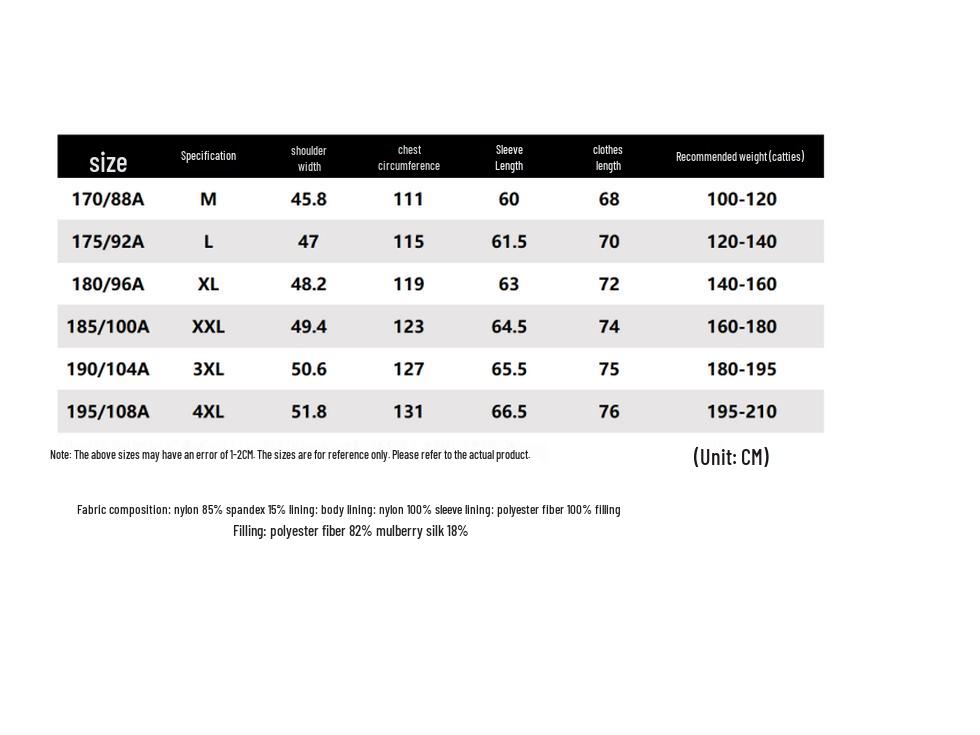 | size | Specification | shoulder width | chest circumference | Sleeve Length | clothes length | Recommended weight (catties) |
|---|---|---|---|---|---|---|
| 170/88A | M | 45.8 | 111 | 60 | 68 | 100-120 |
| 175/92A | L | 47 | 115 | 61.5 | 70 | 120-140 |
| 180/96A | XL | 48.2 | 119 | 63 | 72 | 140-160 |
| 185/100A | XXL | 49.4 | 123 | 64.5 | 74 | 160-180 |
| 190/104A | 3XL | 50.6 | 127 | 65.5 | 75 | 180-195 |
| 195/108A | 4XL | 51.8 | 131 | 66.5 | 76 | 195-210 |

Note: The above sizes may have an error of 1-2CM. The sizes are for reference only. Please refer to the actual product.

(Unit: CM)

Fabric composition: nylon 85% spandex 15% lining: body lining: nylon 100% sleeve lining: polyester fiber 100% filling
Filling: polyester fiber 82% mulberry silk 18%